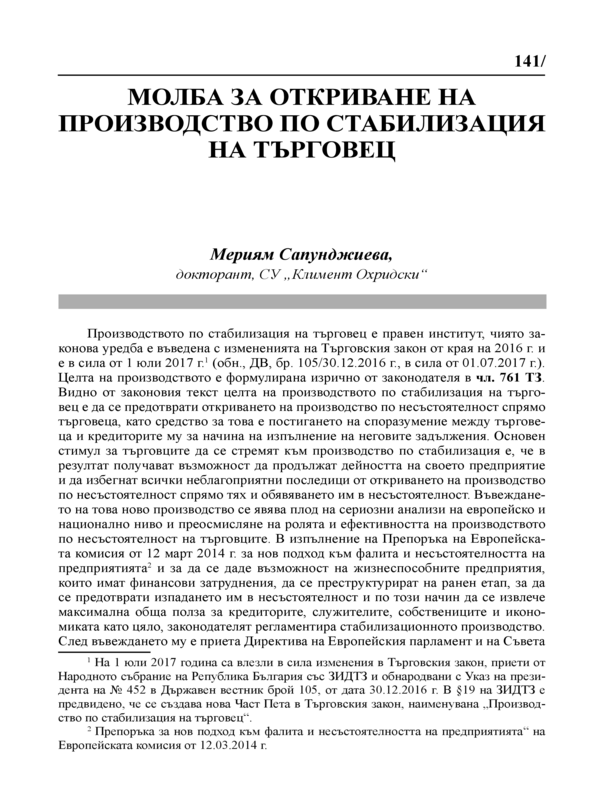 141/

МОЛБА ЗА ОТКРИВАНЕ НА ПРОИЗВОДСТВО ПО СТАБИЛИЗАЦИЯ НА ТЪРГОВЕЦ

Мериям Сапунджиева,
докторант, СУ „Климент Охридски“

Производството по стабилизация на търговец е правен институт, чиято законова уредба е въведена с измененията на Търговския закон от края на 2016 г. и е в сила от 1 юли 2017 г.$^1$ (обн., ДВ, бр. 105/30.12.2016 г., в сила от 01.07.2017 г.). Целта на производството е формулирана изрично от законодателя в чл. 761 ТЗ. Видно от законовия текст целта на производството по стабилизация на търговец е да се предотврати откриването на производство по несъстоятелност спрямо търговеца, като средство за това е постигането на споразумение между търговеца и кредиторите му за начина на изпълнение на неговите задължения. Основен стимул за търговците да се стремят към производство по стабилизация е, че в резултат получават възможност да продължат дейността на своето предприятие и да избегнат всички неблагоприятни последици от откриването на производство по несъстоятелност спрямо тях и обявяването им в несъстоятелност. Въвеждането на това ново производство се явява плод на сериозни анализи на европейско и национално ниво и преосмисляне на ролята и ефективността на производството по несъстоятелност на търговците. В изпълнение на Препоръка на Европейската комисия от 12 март 2014 г. за нов подход към фалита и несъстоятелността на предприятията$^2$ и за да се даде възможност на жизнеспособните предприятия, които имат финансови затруднения, да се преструктурират на ранен етап, за да се предотврати изпадането им в несъстоятелност и по този начин да се извлече максимална обща полза за кредиторите, служителите, собствениците и икономиката като цяло, законодателят регламентира стабилизационното производство. След въвеждането му е приета Директива на Европейския парламент и на Съвета

$^1$ На 1 юли 2017 година са влезли в сила изменения в Търговския закон, приети от Народното събрание на Република България със ЗИДТЗ и обнародвани с Указ на президента на № 452 в Държавен вестник брой 105, от дата 30.12.2016 г. В §19 на ЗИДТЗ е предвидено, че се създава нова Част Пета в Търговския закон, наименувана „Производство по стабилизация на търговец“.

$^2$ Препоръка за нов подход към фалита и несъстоятелността на предприятията“ на Европейската комисия от 12.03.2014 г.